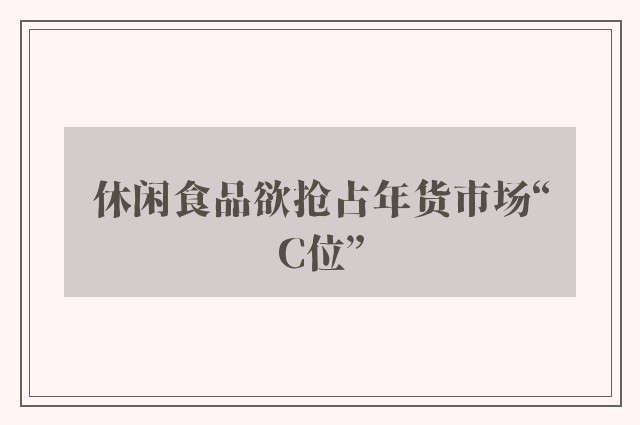 休闲食品欲抢占年货市场“C位”